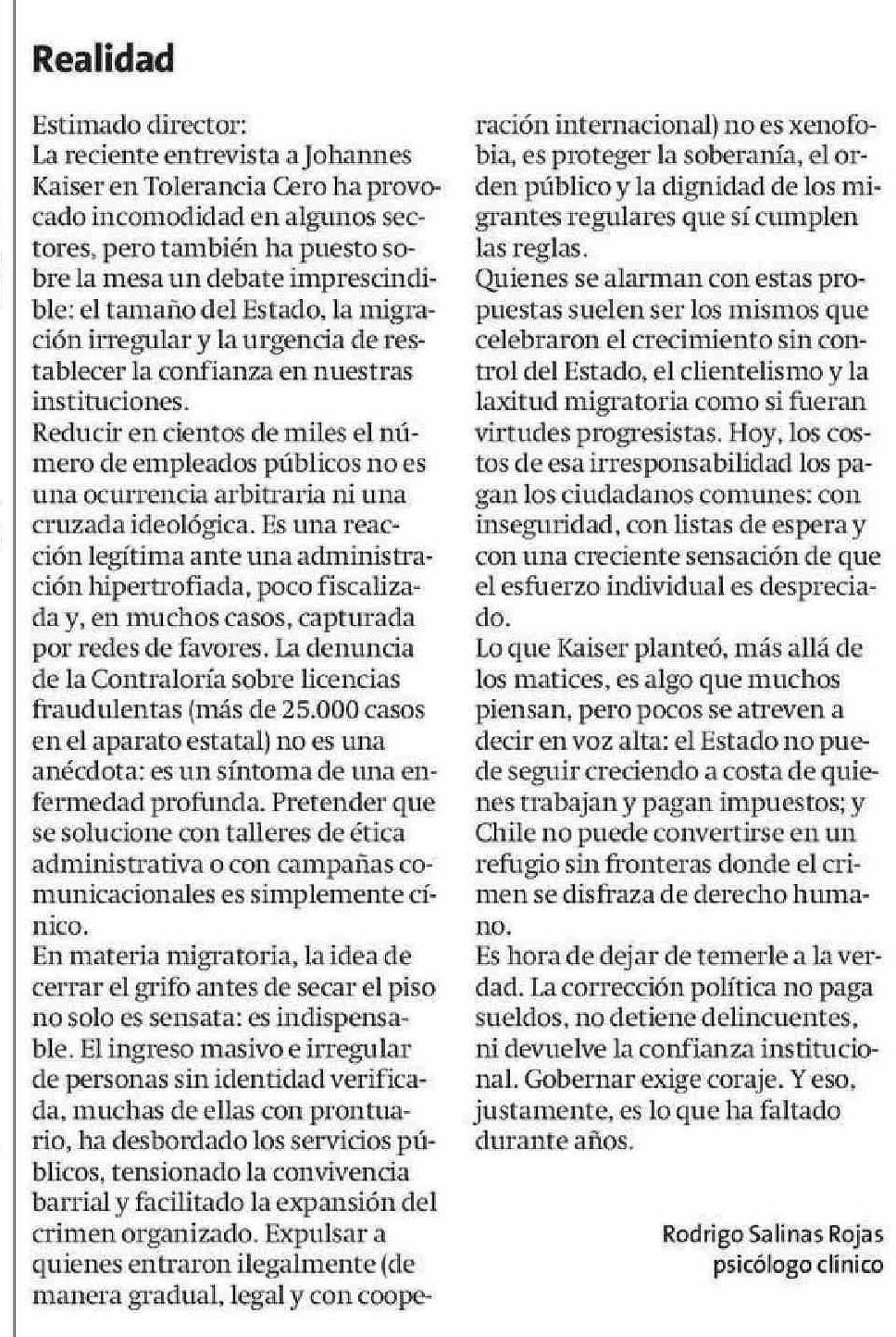 Realidad

Estimado director:
La reciente entrevista a Johannes Kaiser en Tolerancia Cero ha provocado incomodidad en algunos sectores, pero también ha puesto sobre la mesa un debate imprescindible: el tamaño del Estado, la migración irregular y la urgencia de restablecer la confianza en nuestras instituciones.
Reducir en cientos de miles el número de empleados públicos no es una ocurrencia arbitraria ni una cruzada ideológica. Es una reacción legítima ante una administración hipertrofiada, poco fiscalizada y, en muchos casos, capturada por redes de favores. La denuncia de la Contraloría sobre licencias fraudulentas (más de 25.000 casos en el aparato estatal) no es una anécdota: es un síntoma de una enfermedad profunda. Pretender que se solucione con talleres de ética administrativa o con campañas comunicacionales es simplemente cínico.
En materia migratoria, la idea de cerrar el grifo antes de secar el piso no solo es sensata: es indispensable. El ingreso masivo e irregular de personas sin identidad verificada, muchas de ellas con prontuario, ha desbordado los servicios públicos, tensionado la convivencia barrial y facilitado la expansión del crimen organizado. Expulsar a quienes entraron ilegalmente (de manera gradual, legal y con cooperación internacional) no es xenofobia, es proteger la soberanía, el orden público y la dignidad de los migrantes regulares que sí cumplen las reglas.
Quienes se alarman con estas propuestas suelen ser los mismos que celebraron el crecimiento sin control del Estado, el clientelismo y la laxitud migratoria como si fueran virtudes progresistas. Hoy, los costos de esa irresponsabilidad los pagan los ciudadanos comunes: con inseguridad, con listas de espera y con una creciente sensación de que el esfuerzo individual es despreciado.
Lo que Kaiser planteó, más allá de los matices, es algo que muchos piensan, pero pocos se atreven a decir en voz alta: el Estado no puede seguir creciendo a costa de quienes trabajan y pagan impuestos; y Chile no puede convertirse en un refugio sin fronteras donde el crimen se disfraza de derecho humano.
Es hora de dejar de temerle a la verdad. La corrección política no paga sueldos, no detiene delincuentes, ni devuelve la confianza institucional. Gobernar exige coraje. Y eso, justamente, es lo que ha faltado durante años.

Rodrigo Salinas Rojas
psicólogo clínico